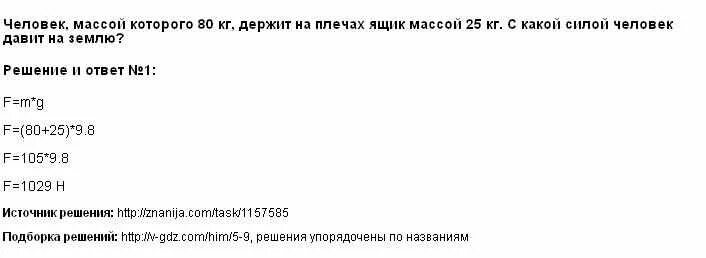 Человек, массой которого 80 кг, держит на плечах ящик массой 25 кг. С какой силой человек давит на землю?

Решение и ответ №1:

F=m*g

F=(80+25)*9.8

F=105*9.8

F=1029 Н

Источник решения: http://znanija.com/task/1157585

Подборка решений: http://v-gdz.com/him/5-9, решения упорядочены по названиям